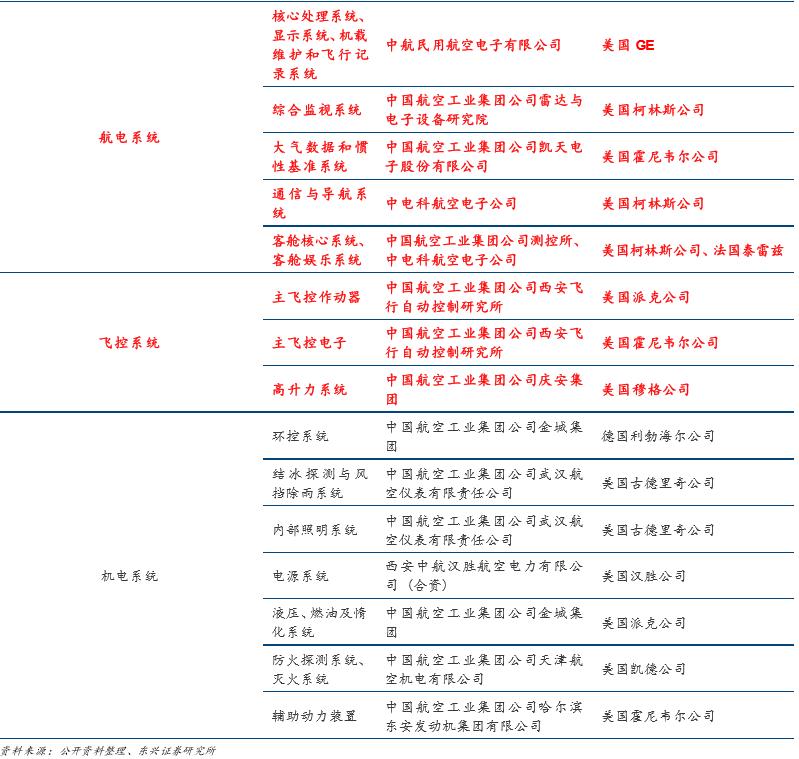 | | | | |
|---|---|---|---|
| 航电系统 | 核心处理系统、显示系统、机载维护和飞行记录系统 | 中航民用航空电子有限公司 | 美国 GE |
| | 综合监视系统 | 中国航空工业集团公司雷达与电子设备研究院 | 美国柯林斯公司 |
| | 大气数据和惯性基准系统 | 中国航空工业集团公司凯天电子股份有限公司 | 美国霍尼韦尔公司 |
| | 通信与导航系统 | 中电科航空电子公司 | 美国柯林斯公司 |
| | 客舱核心系统、客舱娱乐系统 | 中国航空工业集团公司测控所、中电科航空电子公司 | 美国柯林斯公司、法国泰雷兹 |
| 飞控系统 | 主飞控作动器 | 中国航空工业集团公司西安飞行自动控制研究所 | 美国派克公司 |
| | 主飞控电子 | 中国航空工业集团公司西安飞行自动控制研究所 | 美国霍尼韦尔公司 |
| | 高升力系统 | 中国航空工业集团公司庆安集团 | 美国穆格公司 |
| 机电系统 | 环控系统 | 中国航空工业集团公司金城集团 | 德国利勃海尔公司 |
| | 结冰探测与风挡除雨系统 | 中国航空工业集团公司武汉航空仪表有限责任公司 | 美国古德里奇公司 |
| | 内部照明系统 | 中国航空工业集团公司武汉航空仪表有限责任公司 | 美国古德里奇公司 |
| | 电源系统 | 西安中航汉胜航空电力有限公司（合资） | 美国汉胜公司 |
| | 液压、燃油及惰化系统 | 中国航空工业集团公司金城集团 | 美国派克公司 |
| | 防火探测系统、灭火系统 | 中国航空工业集团公司天津航空机电有限公司 | 美国凯德公司 |
| | 辅助动力装置 | 中国航空工业集团公司哈尔滨东安发动机集团有限公司 | 美国霍尼韦尔公司 |

资料来源：公开资料整理、东兴证券研究所